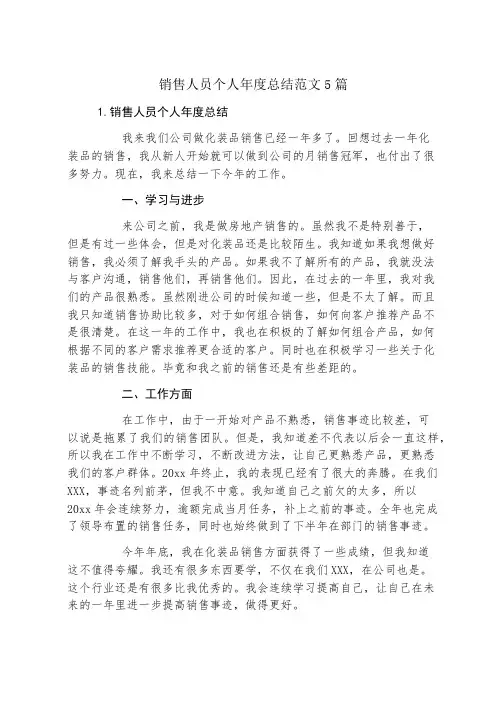 销售人员个人年度总结范文5篇

1.销售人员个人年度总结

我来我们公司做化装品销售已经一年多了。回想过去一年化装品的销售，我从新人开始就可以做到公司的月销售冠军，也付出了很多努力。现在，我来总结一下今年的工作。

一、学习与进步

来公司之前，我是做房地产销售的。虽然我不是特别善于，但是有过一些体会，但是对化装品还是比较陌生。我知道如果我想做好销售，我必须了解我手头的产品。如果我不了解所有的产品，我就没法与客户沟通，销售他们，再销售他们。因此，在过去的一年里，我对我们的产品很熟悉。虽然刚进公司的时候知道一些，但是不太了解。而且我只知道销售协助比较多，对于如何组合销售，如何向客户推荐产品不是很清楚。在这一年的工作中，我也在积极的了解如何组合产品，如何根据不同的客户需求推荐更合适的客户。同时也在积极学习一些关于化装品的销售技能。毕竟和我之前的销售还是有些差距的。

二、工作方面

在工作中，由于一开始对产品不熟悉，销售事迹比较差，可以说是拖累了我们的销售团队。但是，我知道差不代表以后会一直这样，所以我在工作中不断学习，不断改进方法，让自己更熟悉产品，更熟悉我们的客户群体。20xx年终止，我的表现已经有了很大的奔腾。在我们XXX，事迹名列前茅，但我不中意。我知道自己之前欠的太多，所以20xx年会连续努力，逾额完成当月任务，补上之前的事迹。全年也完成了领导布置的销售任务，同时也始终做到了下半年在部门的销售事迹。

今年年底，我在化装品销售方面获得了一些成绩，但我知道这不值得夸耀。我还有很多东西要学，不仅在我们XXX，在公司也是。这个行业还是有很多比我优秀的。我会连续学习提高自己，让自己在未来的一年里进一步提高销售事迹，做得更好。